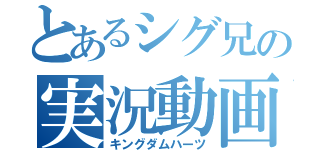 とあるシグ兄の
実況動画
キングダムハーツ